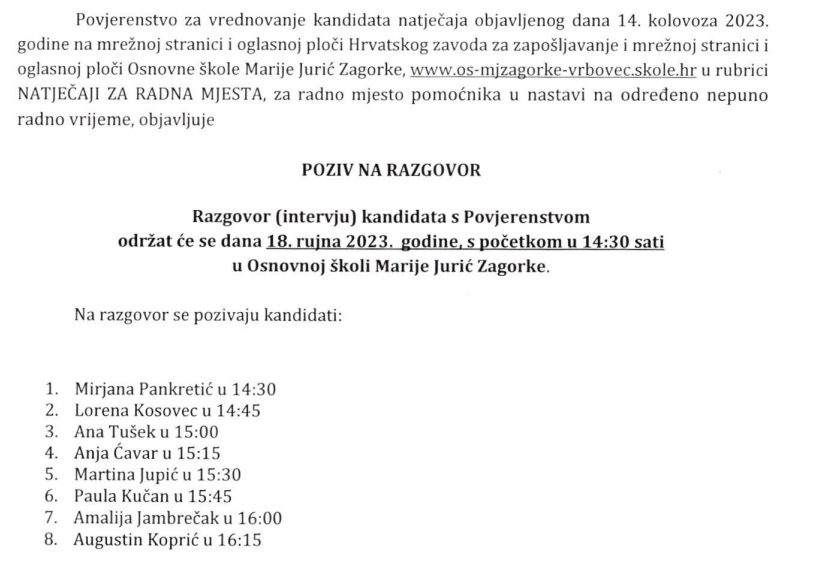 Povjerenstvo za vrednovanje kandidata natječaja objavljenog dana 14. kolovoza 2023. godine na mrežnoj stranici i oglasnoj ploči Hrvatskog zavoda za zapošljavanje i mrežnoj stranici i oglasnoj ploči Osnovne škole Marije Jurić Zagorke, www.os-mjzagorke-vrbovec.skole.hr u rubrici NATJEČAJI ZA RADNA MJESTA, za radno mjesto pomoćnika u nastavi na određeno nepuno radno vrijeme, objavljuje

POZIV NA RAZGOVOR

Razgovor (intervju) kandidata s Povjerenstvom
održat će se dana 18. rujna 2023. godine, s početkom u 14:30 sati
u Osnovnoj školi Marije Jurić Zagorke.

Na razgovor se pozivaju kandidati:

1. Mirjana Pankretić u 14:30
2. Lorena Kosovec u 14:45
3. Ana Tušek u 15:00
4. Anja Ćavar u 15:15
5. Martina Jupić u 15:30
6. Paula Kučan u 15:45
7. Amalija Jambrečak u 16:00
8. Augustin Koprić u 16:15